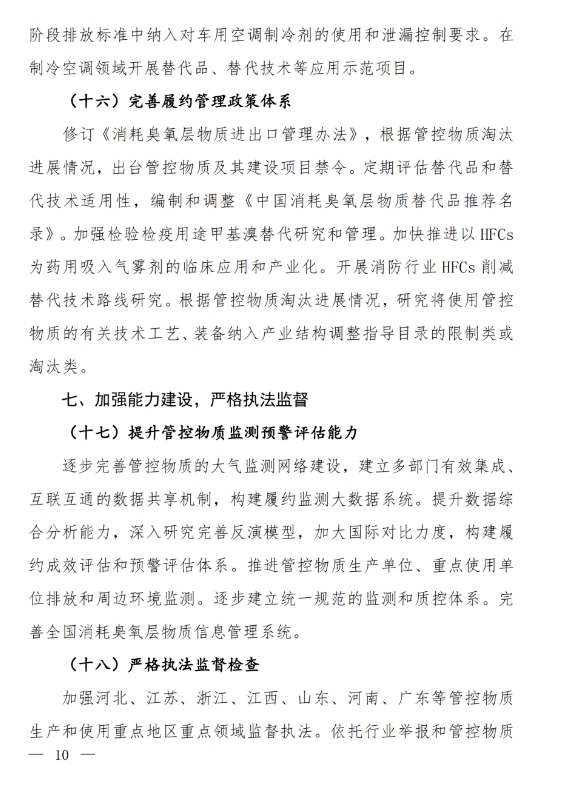 阶段排放标准中纳入对车用空调制冷剂的使用和泄漏控制要求。在制冷空调领域开展替代品、替代技术等应用示范项目。

（十六）完善履约管理政策体系

修订《消耗臭氧层物质进出口管理办法》，根据管控物质淘汰进展情况，出台管控物质及其建设项目禁令。定期评估替代品和替代技术适用性，编制和调整《中国消耗臭氧层物质替代品推荐名录》。加强检验检疫用途甲基溴替代研究和管理。加快推进以HFCs为药用吸入气雾剂的临床应用和产业化。开展消防行业HFCs削减替代技术路线研究。根据管控物质淘汰进展情况，研究将使用管控物质的有关技术工艺、装备纳入产业结构调整指导目录的限制类或淘汰类。

七、加强能力建设，严格执法监督

（十七）提升管控物质监测预警评估能力

逐步完善管控物质的大气监测网络建设，建立多部门有效集成、互联互通的数据共享机制，构建履约监测大数据系统。提升数据综合分析能力，深入研究完善反演模型，加大国际对比力度，构建履约成效评估和预警评估体系。推进管控物质生产单位、重点使用单位排放和周边环境监测。逐步建立统一规范的监测和质控体系。完善全国消耗臭氧层物质信息管理系统。

（十八）严格执法监督检查

加强河北、江苏、浙江、江西、山东、河南、广东等管控物质生产和使用重点地区重点领域监督执法。依托行业举报和管控物质

— 10 —